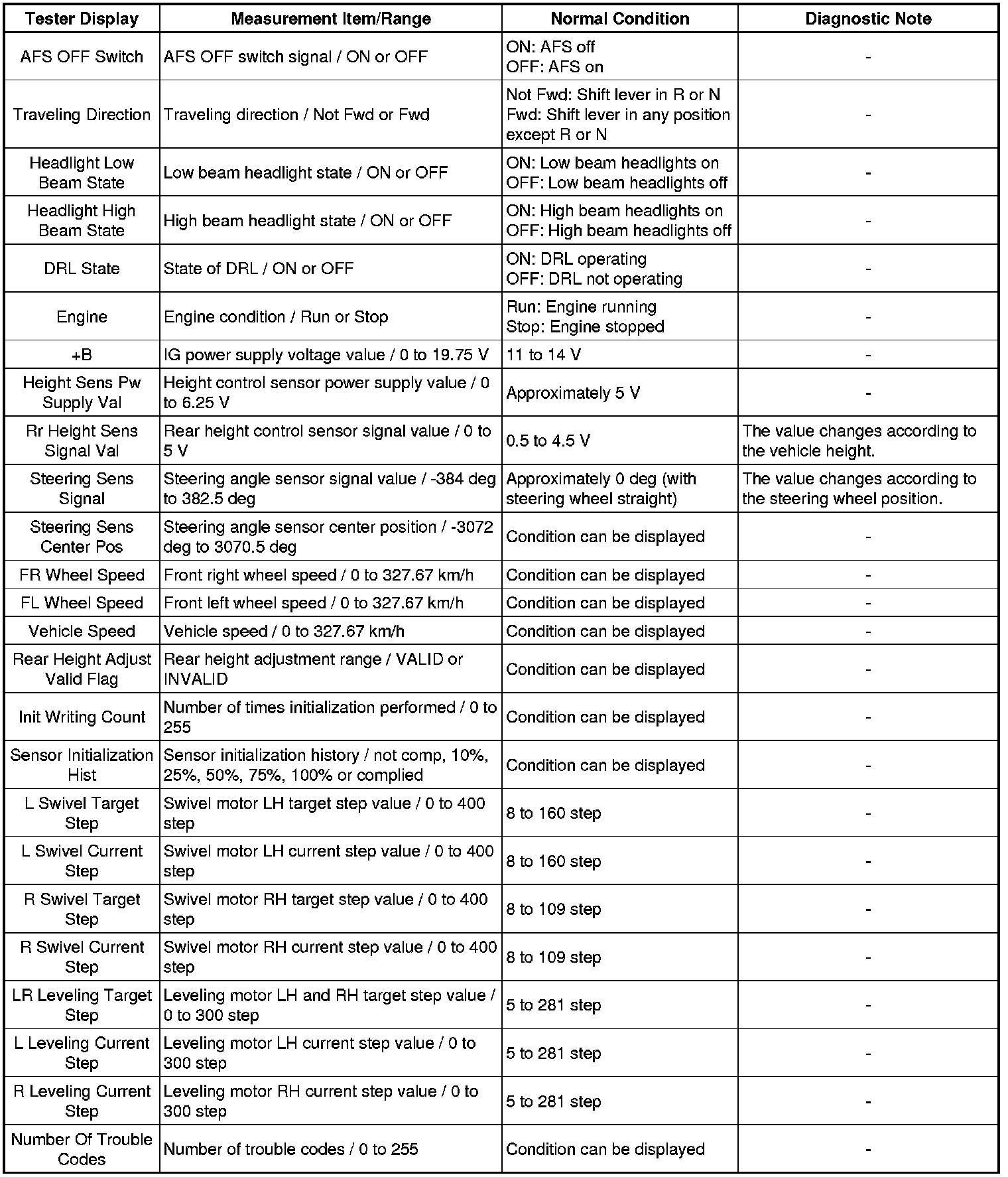 | Tester Display | Measurement Item/Range | Normal Condition | Diagnostic Note |
|---|---|---|---|
| AFS OFF Switch | AFS OFF switch signal / ON or OFF | ON: AFS off OFF: AFS on | - |
| Traveling Direction | Traveling direction / Not Fwd or Fwd | Not Fwd: Shift lever in R or N Fwd: Shift lever in any position except R or N | - |
| Headlight Low Beam State | Low beam headlight state / ON or OFF | ON: Low beam headlights on OFF: Low beam headlights off | - |
| Headlight High Beam State | High beam headlight state / ON or OFF | ON: High beam headlights on OFF: High beam headlights off | - |
| DRL State | State of DRL / ON or OFF | ON: DRL operating OFF: DRL not operating | - |
| Engine | Engine condition / Run or Stop | Run: Engine running Stop: Engine stopped | - |
| +B | IG power supply voltage value / 0 to 19.75 V | 11 to 14 V | - |
| Height Sens Pw Supply Val | Height control sensor power supply value / 0 to 6.25 V | Approximately 5 V | - |
| Rr Height Sens Signal Val | Rear height control sensor signal value / 0 to 5 V | 0.5 to 4.5 V | The value changes according to the vehicle height. |
| Steering Sens Signal | Steering angle sensor signal value / -384 deg to 382.5 deg | Approximately 0 deg (with steering wheel straight) | The value changes according to the steering wheel position. |
| Steering Sens Center Pos | Steering angle sensor center position / -3072 deg to 3070.5 deg | Condition can be displayed | - |
| FR Wheel Speed | Front right wheel speed / 0 to 327.67 km/h | Condition can be displayed | - |
| FL Wheel Speed | Front left wheel speed / 0 to 327.67 km/h | Condition can be displayed | - |
| Vehicle Speed | Vehicle speed / 0 to 327.67 km/h | Condition can be displayed | - |
| Rear Height Adjust Valid Flag | Rear height adjustment range / VALID or INVALID | Condition can be displayed | - |
| Init Writing Count | Number of times initialization performed / 0 to 255 | Condition can be displayed | - |
| Sensor Initialization Hist | Sensor initialization history / not comp, 10%, 25%, 50%, 75%, 100% or complied | Condition can be displayed | - |
| L Swivel Target Step | Swivel motor LH target step value / 0 to 400 step | 8 to 160 step | - |
| L Swivel Current Step | Swivel motor LH current step value / 0 to 400 step | 8 to 160 step | - |
| R Swivel Target Step | Swivel motor RH target step value / 0 to 400 step | 8 to 109 step | - |
| R Swivel Current Step | Swivel motor RH current step value / 0 to 400 step | 8 to 109 step | - |
| LR Leveling Target Step | Leveling motor LH and RH target step value / 0 to 300 step | 5 to 281 step | - |
| L Leveling Current Step | Leveling motor LH current step value / 0 to 300 step | 5 to 281 step | - |
| R Leveling Current Step | Leveling motor RH current step value / 0 to 300 step | 5 to 281 step | - |
| Number Of Trouble Codes | Number of trouble codes / 0 to 255 | Condition can be displayed | - |